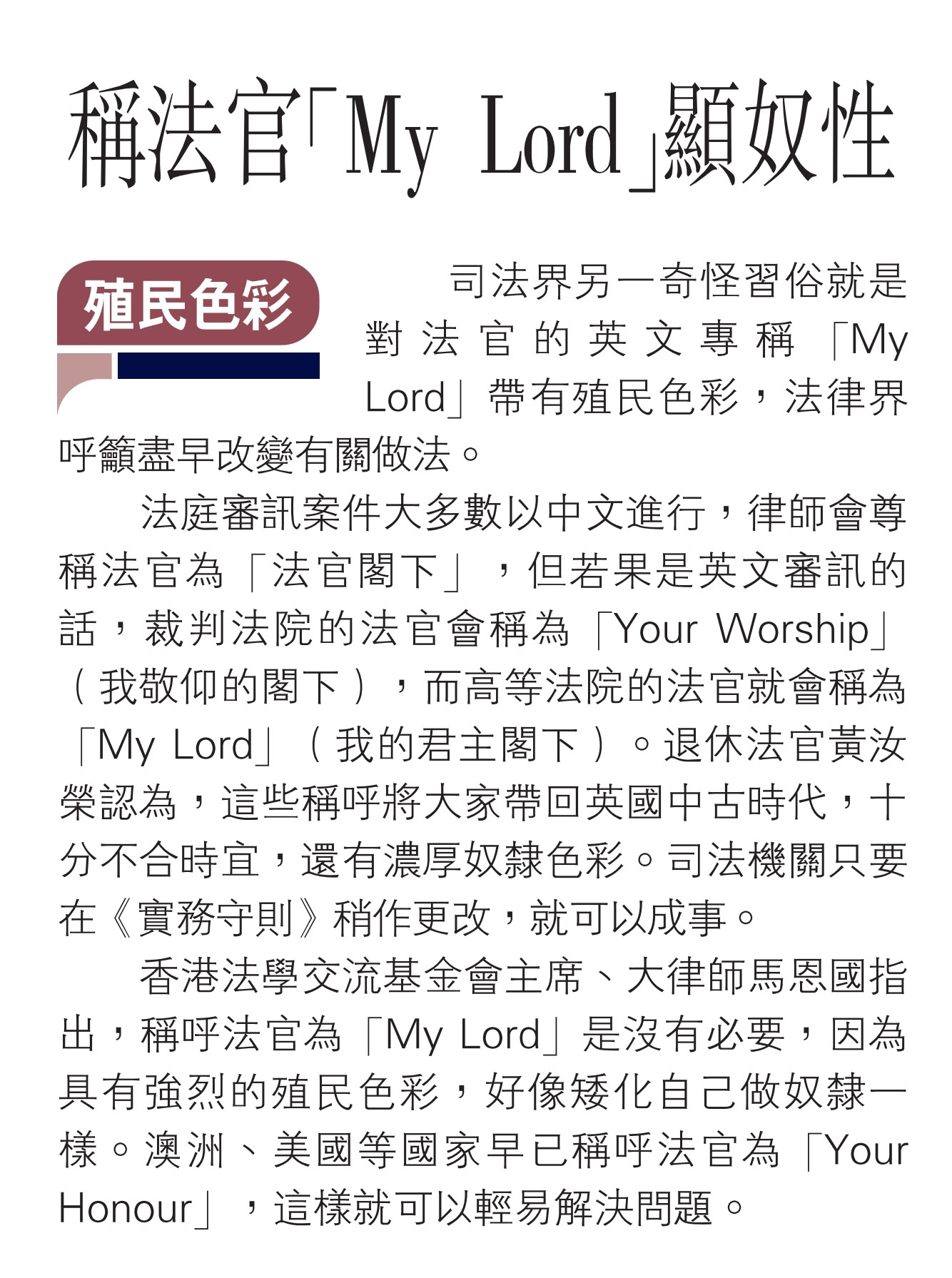 稱法官「My Lord」顯奴性

殖民色彩

司法界另一奇怪習俗就是對法官的英文專稱「My Lord」帶有殖民色彩，法律界呼籲盡早改變有關做法。

法庭審訊案件大多數以中文進行，律師會尊稱法官為「法官閣下」，但若果是英文審訊的話，裁判法院的法官會稱為「Your Worship」（我敬仰的閣下），而高等法院的法官就會稱為「My Lord」（我的君主閣下）。退休法官黃汝榮認為，這些稱呼將大家帶回英國中古時代，十分不合時宜，還有濃厚奴隸色彩。司法機關只要在《實務守則》稍作更改，就可以成事。

香港法學交流基金會主席、大律師馬恩國指出，稱呼法官為「My Lord」是沒有必要，因為具有強烈的殖民色彩，好像矮化自己做奴隸一樣。澳洲、美國等國家早已稱呼法官為「Your Honour」，這樣就可以輕易解決問題。